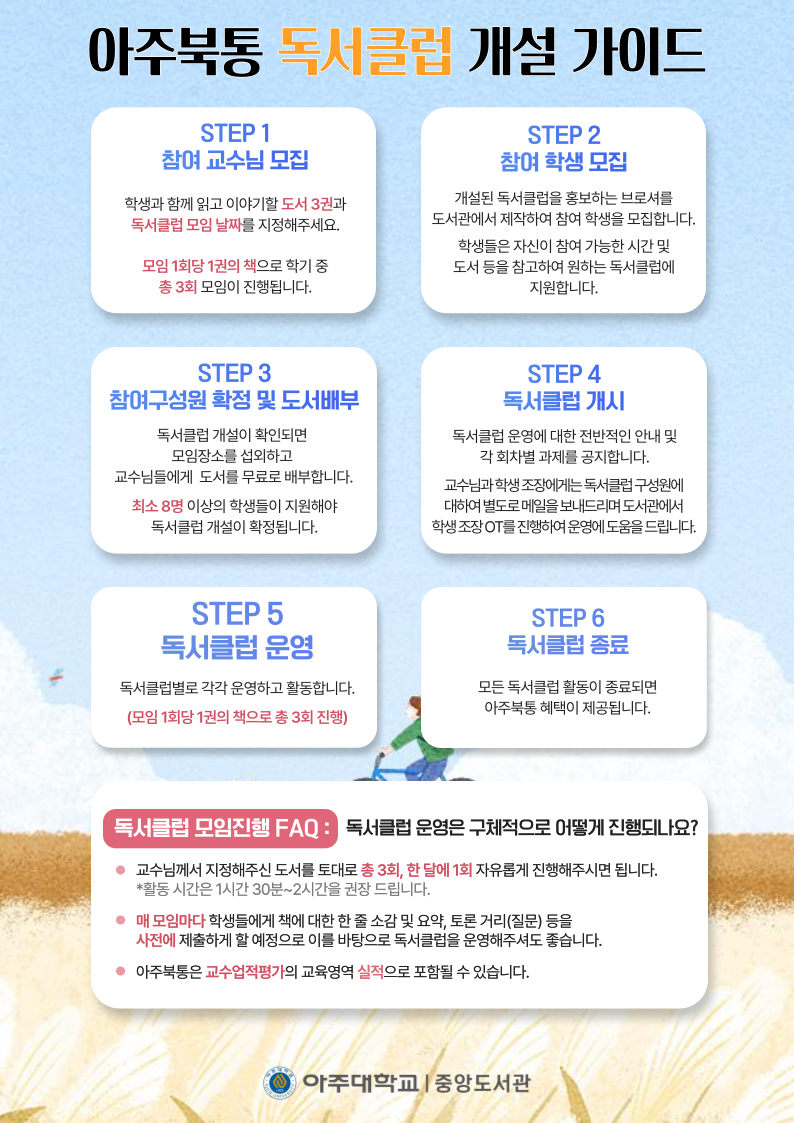 아주북통 독서클럽 개설 가이드

STEP 1
참여 교수님 모집

학생과 함께 읽고 이야기할 도서 3권과 독서클럽 모임 날짜를 지정해주세요.

모임 1회당 1권의 책으로 학기 중 총 3회 모임이 진행됩니다.

STEP 2
참여 학생 모집

개설된 독서클럽을 홍보하는 브로셔를 도서관에서 제작하여 참여 학생을 모집합니다.

학생들은 자신이 참여 가능한 시간 및 도서 등을 참고하여 원하는 독서클럽에 지원합니다.

STEP 3
참여구성원 확정 및 도서배부

독서클럽 개설이 확인되면 모임장소를 섭외하고 교수님들에게 도서를 무료로 배부합니다.

최소 8명 이상의 학생들이 지원해야 독서클럽 개설이 확정됩니다.

STEP 4
독서클럽 개시

독서클럽 운영에 대한 전반적인 안내 및 각 회차별 과제를 공지합니다.

교수님과 학생 조장에게는 독서클럽 구성원에 대하여 별도로 메일을 보내드리며 도서관에서 학생 조장 OT를 진행하여 운영에 도움을 드립니다.

STEP 5
독서클럽 운영

독서클럽별로 각각 운영하고 활동합니다.
(모임 1회당 1권의 책으로 총 3회 진행)

STEP 6
독서클럽 종료

모든 독서클럽 활동이 종료되면 아주북통 혜택이 제공됩니다.

독서클럽 모임진행 FAQ : 독서클럽 운영은 구체적으로 어떻게 진행되나요?

• 교수님께서 지정해주신 도서를 토대로 총 3회, 한 달에 1회 자유롭게 진행해주시면 됩니다.
*활동 시간은 1시간 30분~2시간을 권장 드립니다.

• 매 모임마다 학생들에게 책에 대한 한 줄 소감 및 요약, 토론 거리(질문) 등을 사전에 제출하게 할 예정으로 이를 바탕으로 독서클럽을 운영해주셔도 좋습니다.

• 아주북통은 교수업적평가의 교육영역 실적으로 포함될 수 있습니다.

아주대학교 | 중앙도서관